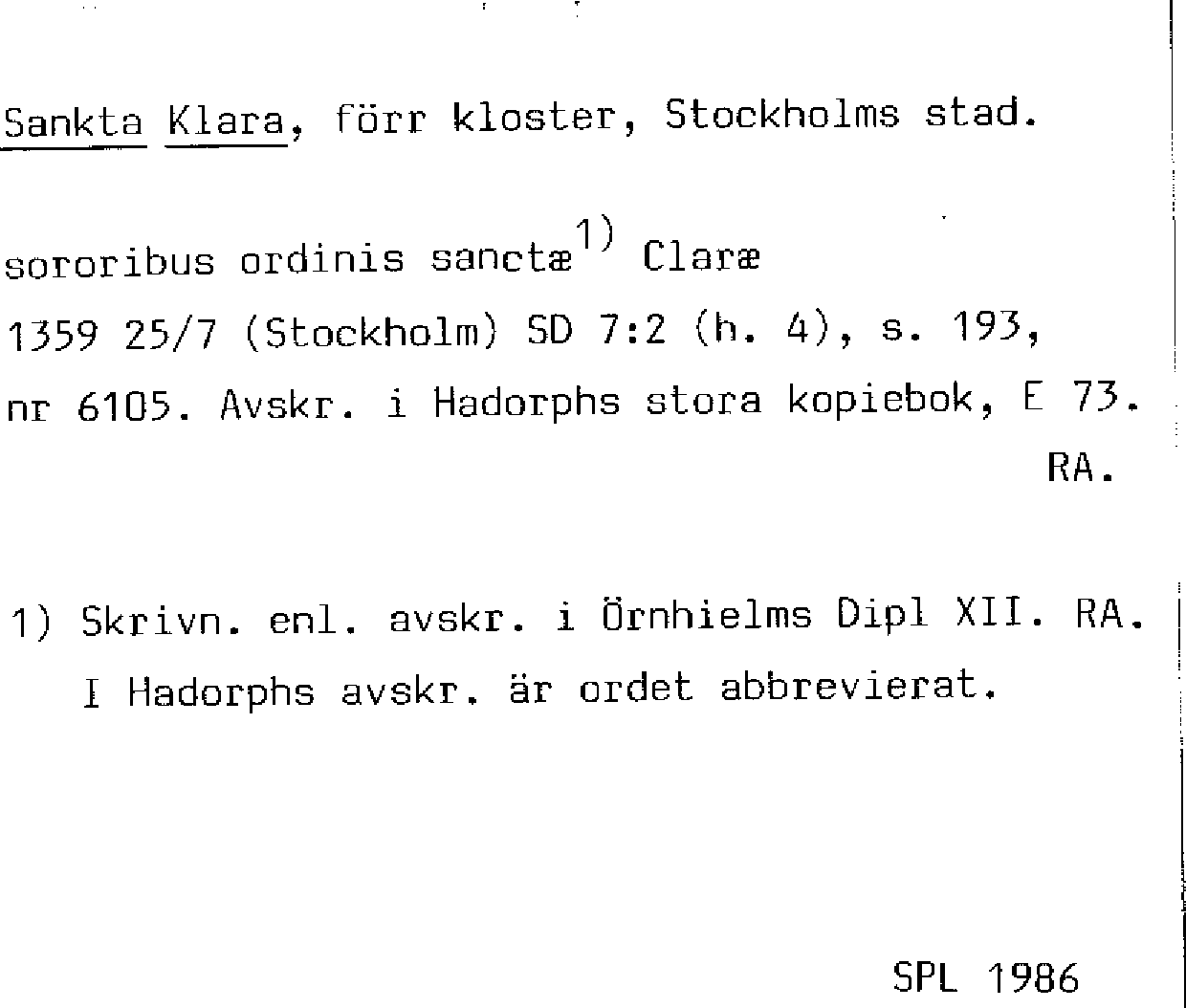 Sankta Klara, förr kloster, Stockholms stad.

sororibus ordinis sanctæ$^{1)}$ Claræ
1359 25/7 (Stockholm) SD 7:2 (h. 4), s. 193, nr 6105. Avskr. i Hadorphs stora kopiebok, E 73. RA.

1) Skrivn. enl. avskr. i Örnhielms Dipl XII. RA. I Hadorphs avskr. är ordet abbrevierat.

SPL 1986